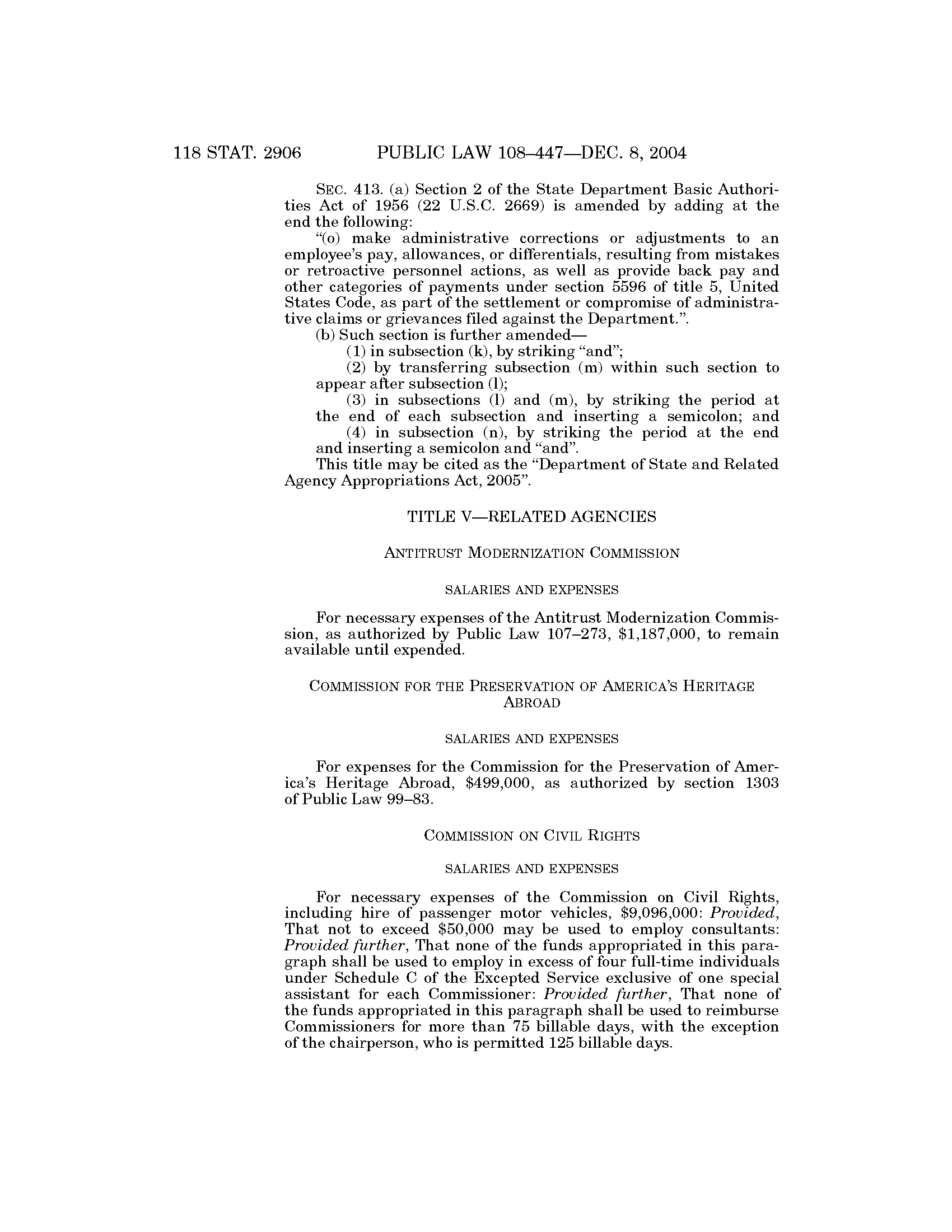 118 STAT. 2906 PUBLIC LAW 108–447—DEC. 8, 2004

SEC. 413. (a) Section 2 of the State Department Basic Authorities Act of 1956 (22 U.S.C. 2669) is amended by adding at the end the following:

"(o) make administrative corrections or adjustments to an employee's pay, allowances, or differentials, resulting from mistakes or retroactive personnel actions, as well as provide back pay and other categories of payments under section 5596 of title 5, United States Code, as part of the settlement or compromise of administrative claims or grievances filed against the Department.".

(b) Such section is further amended—

(1) in subsection (k), by striking "and";

(2) by transferring subsection (m) within such section to appear after subsection (l);

(3) in subsections (l) and (m), by striking the period at the end of each subsection and inserting a semicolon; and

(4) in subsection (n), by striking the period at the end and inserting a semicolon and "and".

This title may be cited as the "Department of State and Related Agency Appropriations Act, 2005".

TITLE V—RELATED AGENCIES

ANTITRUST MODERNIZATION COMMISSION

SALARIES AND EXPENSES

For necessary expenses of the Antitrust Modernization Commission, as authorized by Public Law 107–273, $1,187,000, to remain available until expended.

COMMISSION FOR THE PRESERVATION OF AMERICA'S HERITAGE ABROAD

SALARIES AND EXPENSES

For expenses for the Commission for the Preservation of America's Heritage Abroad, $499,000, as authorized by section 1303 of Public Law 99–83.

COMMISSION ON CIVIL RIGHTS

SALARIES AND EXPENSES

For necessary expenses of the Commission on Civil Rights, including hire of passenger motor vehicles, $9,096,000: Provided, That not to exceed $50,000 may be used to employ consultants: Provided further, That none of the funds appropriated in this paragraph shall be used to employ in excess of four full-time individuals under Schedule C of the Excepted Service exclusive of one special assistant for each Commissioner: Provided further, That none of the funds appropriated in this paragraph shall be used to reimburse Commissioners for more than 75 billable days, with the exception of the chairperson, who is permitted 125 billable days.